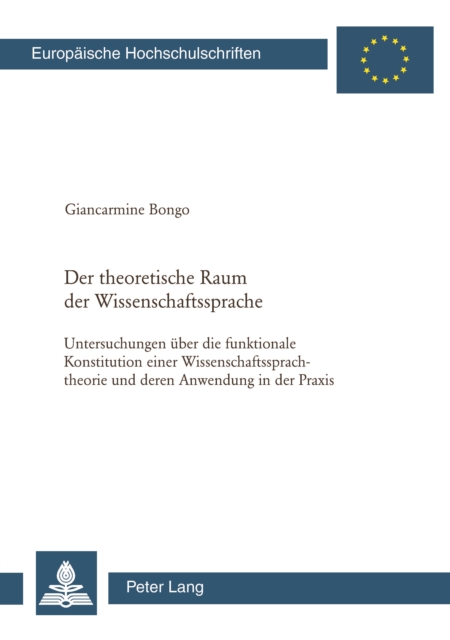 Europäische Hochschulschriften

Giancarmine Bongo

Der theoretische Raum der Wissenschaftssprache

Untersuchungen über die funktionale Konstitution einer Wissenschaftssprachtheorie und deren Anwendung in der Praxis

Peter Lang